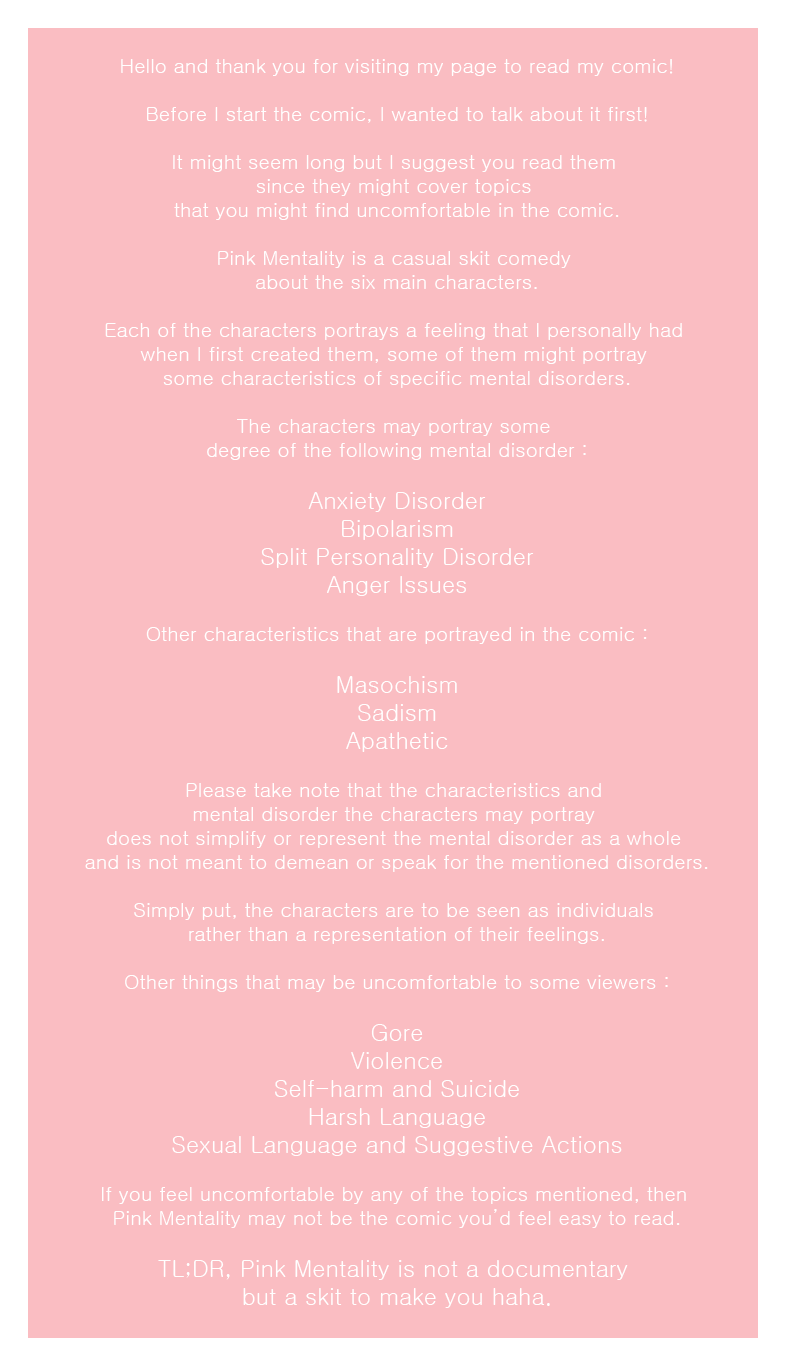 Hello and thank you for visiting my page to read my comic!

Before I start the comic, I wanted to talk about it first!

It might seem long but I suggest you read them since they might cover topics that you might find uncomfortable in the comic.

Pink Mentality is a casual skit comedy about the six main characters.

Each of the characters portrays a feeling that I personally had when I first created them, some of them might portray some characteristics of specific mental disorders.

The characters may portray some degree of the following mental disorder :

Anxiety Disorder
Bipolarism
Split Personality Disorder
Anger Issues

Other characteristics that are portrayed in the comic :

Masochism
Sadism
Apathetic

Please take note that the characteristics and mental disorder the characters may portray does not simplify or represent the mental disorder as a whole and is not meant to demean or speak for the mentioned disorders.

Simply put, the characters are to be seen as individuals rather than a representation of their feelings.

Other things that may be uncomfortable to some viewers :

Gore
Violence
Self-harm and Suicide
Harsh Language
Sexual Language and Suggestive Actions

If you feel uncomfortable by any of the topics mentioned, then Pink Mentality may not be the comic you'd feel easy to read.

TL;DR, Pink Mentality is not a documentary but a skit to make you haha.